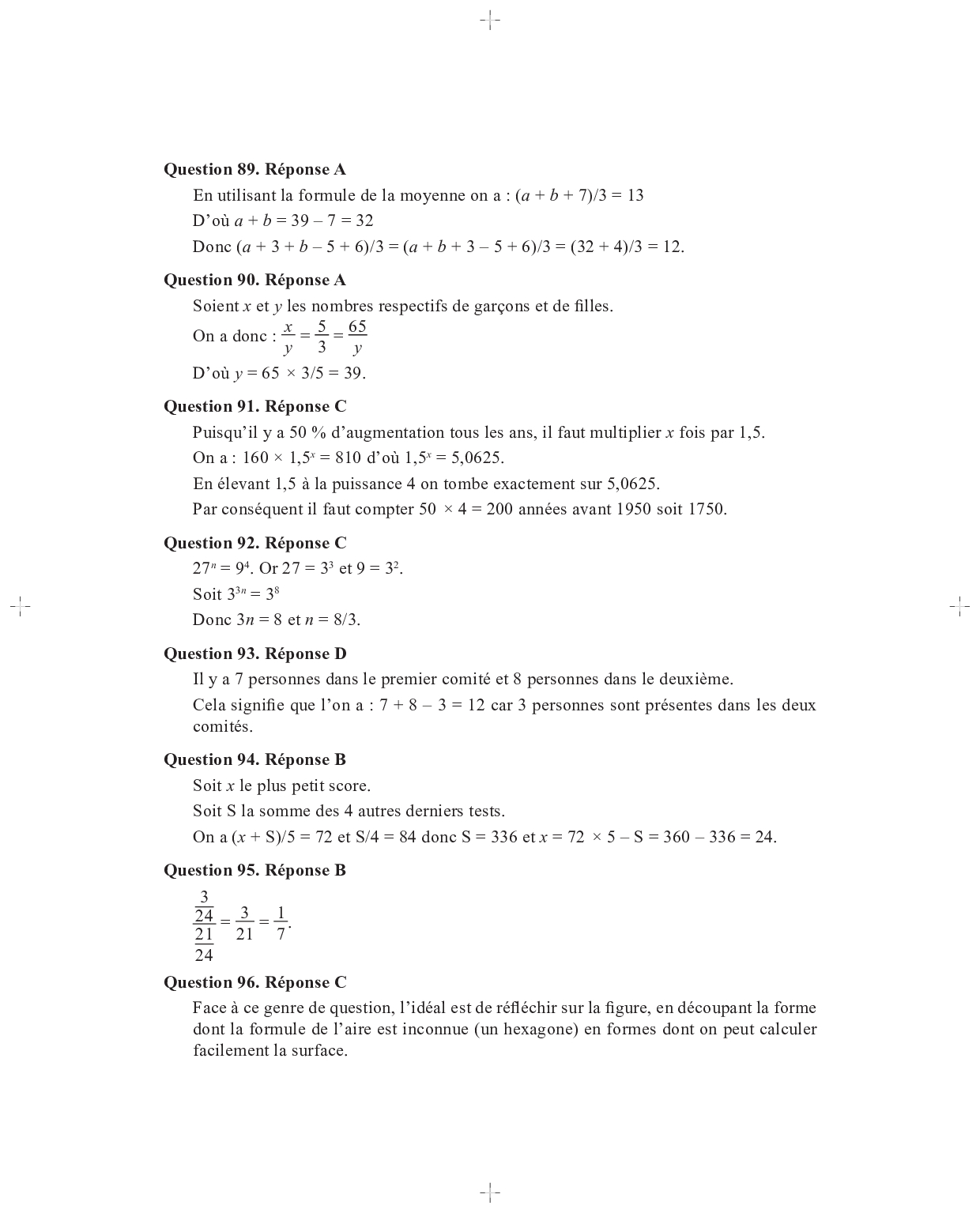 **Question 89. Réponse A**

En utilisant la formule de la moyenne on a : $(a + b + 7)/3 = 13$

D'où $a + b = 39 - 7 = 32$

Donc $(a + 3 + b - 5 + 6)/3 = (a + b + 3 - 5 + 6)/3 = (32 + 4)/3 = 12$.

**Question 90. Réponse A**

Soient $x$ et $y$ les nombres respectifs de garçons et de filles.

On a donc : $\frac{x}{y} = \frac{5}{3} = \frac{65}{y}$

D'où $y = 65 \times 3/5 = 39$.

**Question 91. Réponse C**

Puisqu'il y a 50 % d'augmentation tous les ans, il faut multiplier $x$ fois par 1,5.

On a : $160 \times 1,5^x = 810$ d'où $1,5^x = 5,0625$.

En élevant 1,5 à la puissance 4 on tombe exactement sur 5,0625.

Par conséquent il faut compter $50 \times 4 = 200$ années avant 1950 soit 1750.

**Question 92. Réponse C**

$27^n = 9^4$. Or $27 = 3^3$ et $9 = 3^2$.

Soit $3^{3n} = 3^8$

Donc $3n = 8$ et $n = 8/3$.

**Question 93. Réponse D**

Il y a 7 personnes dans le premier comité et 8 personnes dans le deuxième.

Cela signifie que l'on a : $7 + 8 - 3 = 12$ car 3 personnes sont présentes dans les deux comités.

**Question 94. Réponse B**

Soit $x$ le plus petit score.

Soit S la somme des 4 autres derniers tests.

On a $(x + S)/5 = 72$ et $S/4 = 84$ donc $S = 336$ et $x = 72 \times 5 - S = 360 - 336 = 24$.

**Question 95. Réponse B**

$\frac{\frac{3}{24}}{\frac{21}{24}} = \frac{3}{21} = \frac{1}{7}$.

**Question 96. Réponse C**

Face à ce genre de question, l'idéal est de réfléchir sur la figure, en découpant la forme dont la formule de l'aire est inconnue (un hexagone) en formes dont on peut calculer facilement la surface.